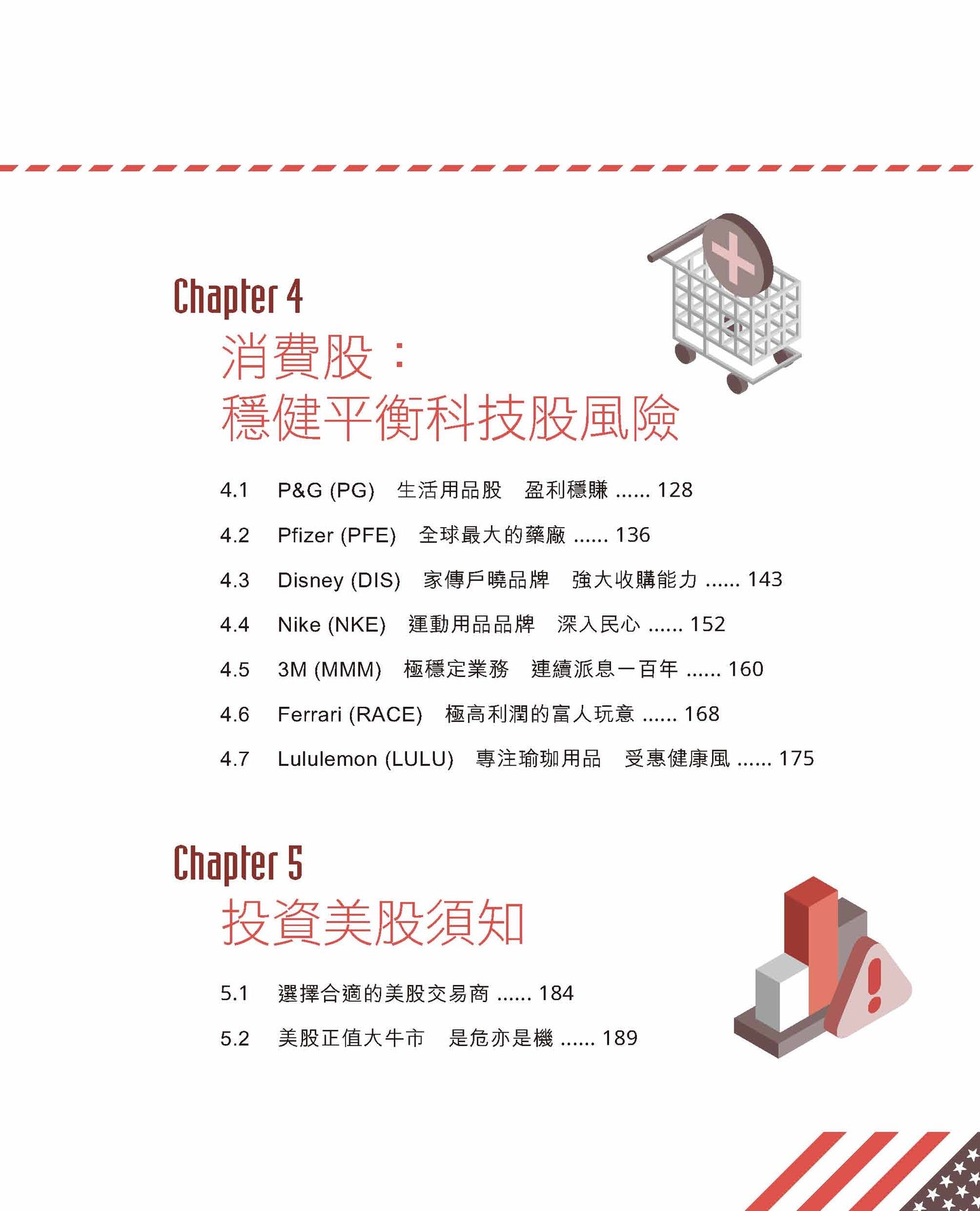 Chapter 4
消費股：
穩健平衡科技股風險

4.1 P&G (PG) 生活用品股 盈利穩賺 ...... 128

4.2 Pfizer (PFE) 全球最大的藥廠 ...... 136

4.3 Disney (DIS) 家傳戶曉品牌 強大收購能力 ...... 143

4.4 Nike (NKE) 運動用品品牌 深入民心 ...... 152

4.5 3M (MMM) 極穩定業務 連續派息一百年 ...... 160

4.6 Ferrari (RACE) 極高利潤的富人玩意 ...... 168

4.7 Lululemon (LULU) 專注瑜珈用品 受惠健康風 ...... 175

Chapter 5
投資美股須知

5.1 選擇合適的美股交易商 ...... 184

5.2 美股正值大牛市 是危亦是機 ...... 189